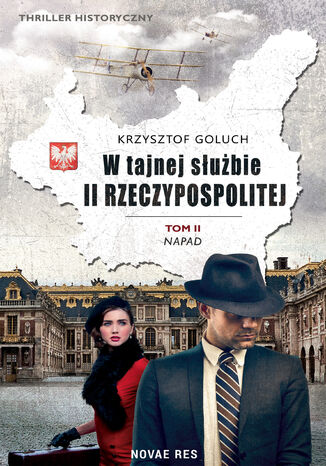 THRILLER HISTORYCZNY

KRZYSZTOF GOLUCH

W tajnej służbie
II RZECZYPOSPOLITEJ

TOM II
NAPAD

NOVAE RES